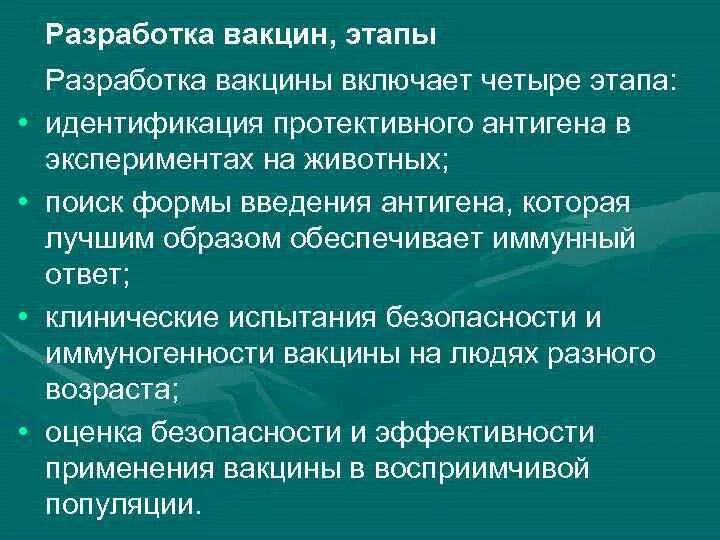 Разработка вакцин, этапы

Разработка вакцины включает четыре этапа:

• идентификация протективного антигена в экспериментах на животных;
• поиск формы введения антигена, которая лучшим образом обеспечивает иммунный ответ;
• клинические испытания безопасности и иммуногенности вакцины на людях разного возраста;
• оценка безопасности и эффективности применения вакцины в восприимчивой популяции.